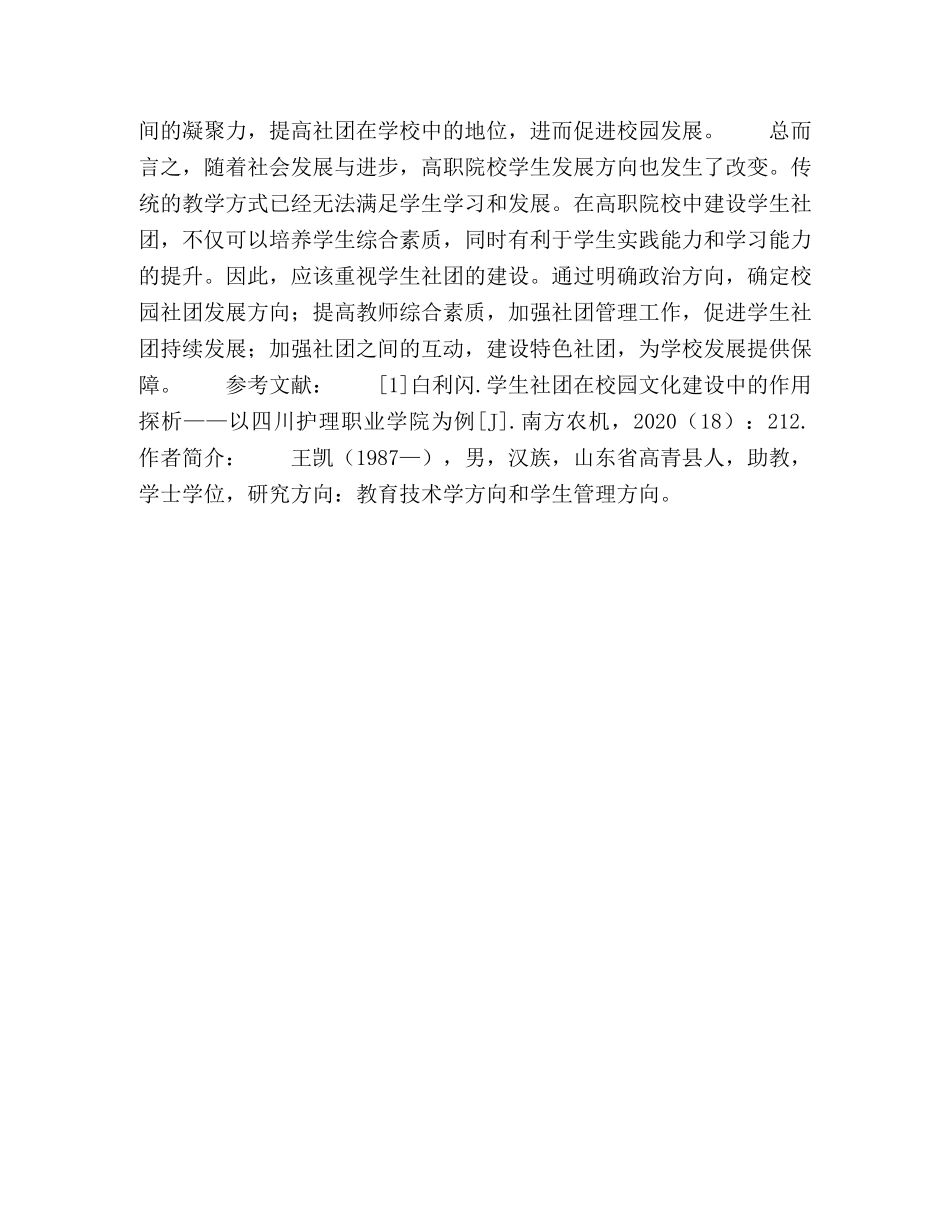 间的凝聚力，提高社团在学校中的地位，进而促进校园发展。　　总而言之，随着社会发展与进步，高职院校学生发展方向也发生了改变。传统的教学方式已经无法满足学生学习和发展。在高职院校中建设学生社团，不仅可以培养学生综合素质，同时有利于学生实践能力和学习能力的提升。因此，应该重视学生社团的建设。通过明确政治方向，确定校园社团发展方向；提高教师综合素质，加强社团管理工作，促进学生社团持续发展；加强社团之间的互动，建设特色社团，为学校发展提供保障。　　参考文献：　　[1]白利闪.学生社团在校园文化建设中的作用探析——以四川护理职业学院为例[J].南方农机，2020（18）：212.　　作者简介：　　王凯（1987—），男，汉族，山东省高青县人，助教，学士学位，研究方向：教育技术学方向和学生管理方向。